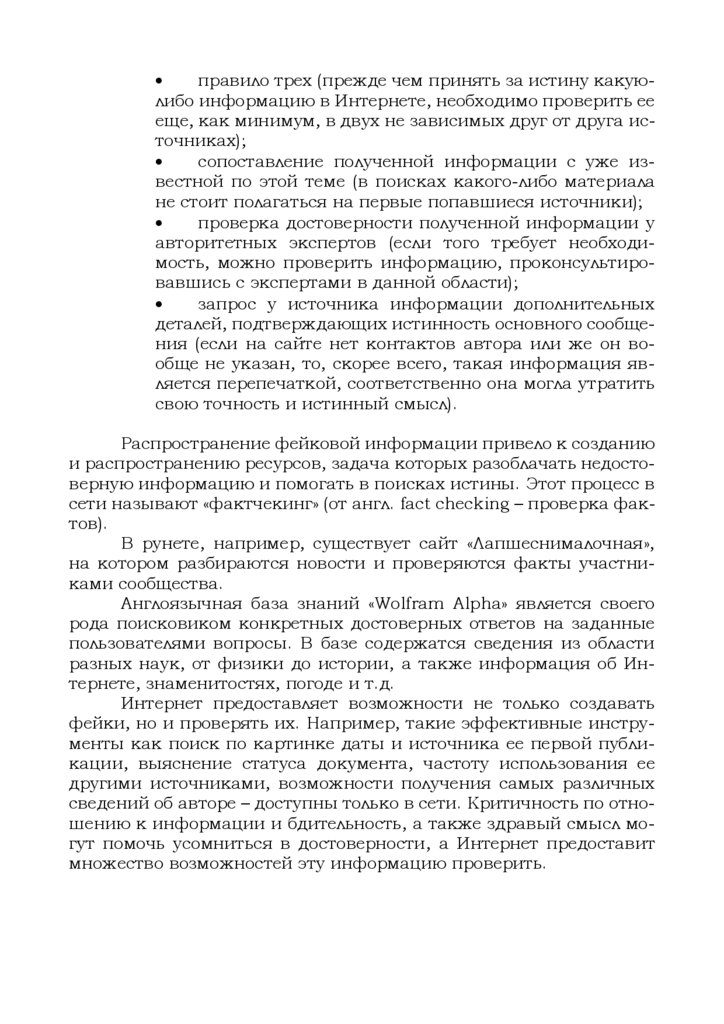 • правило трех (прежде чем принять за истину какую-либо информацию в Интернете, необходимо проверить ее еще, как минимум, в двух не зависимых друг от друга источниках);

• сопоставление полученной информации с уже известной по этой теме (в поисках какого-либо материала не стоит полагаться на первые попавшиеся источники);

• проверка достоверности полученной информации у авторитетных экспертов (если того требует необходимость, можно проверить информацию, проконсультировавшись с экспертами в данной области);

• запрос у источника информации дополнительных деталей, подтверждающих истинность основного сообщения (если на сайте нет контактов автора или же он вообще не указан, то, скорее всего, такая информация является перепечаткой, соответственно она могла утратить свою точность и истинный смысл).

Распространение фейковой информации привело к созданию и распространению ресурсов, задача которых разоблачать недостоверную информацию и помогать в поисках истины. Этот процесс в сети называют «фактчекинг» (от англ. fact checking – проверка фактов).

В рунете, например, существует сайт «Лапшеснималочная», на котором разбираются новости и проверяются факты участниками сообщества.

Англоязычная база знаний «Wolfram Alpha» является своего рода поисковиком конкретных достоверных ответов на заданные пользователями вопросы. В базе содержатся сведения из области разных наук, от физики до истории, а также информация об Интернете, знаменитостях, погоде и т.д.

Интернет предоставляет возможности не только создавать фейки, но и проверять их. Например, такие эффективные инструменты как поиск по картинке даты и источника ее первой публикации, выяснение статуса документа, частоту использования ее другими источниками, возможности получения самых различных сведений об авторе – доступны только в сети. Критичность по отношению к информации и бдительность, а также здравый смысл могут помочь усомниться в достоверности, а Интернет предоставит множество возможностей эту информацию проверить.